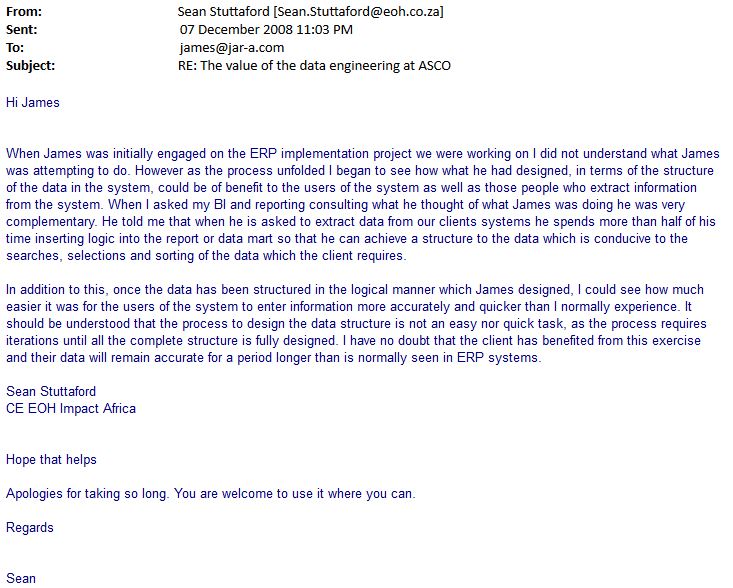 From: Sean Stuttaford [Sean.Stuttaford@eoh.co.za]
Sent: 07 December 2008 11:03 PM
To: james@jar-a.com
Subject: RE: The value of the data engineering at ASCO

Hi James

When James was initially engaged on the ERP implementation project we were working on I did not understand what James was attempting to do. However as the process unfolded I began to see how what he had designed, in terms of the structure of the data in the system, could be of benefit to the users of the system as well as those people who extract information from the system. When I asked my BI and reporting consulting what he thought of what James was doing he was very complementary. He told me that when he is asked to extract data from our clients systems he spends more than half of his time inserting logic into the report or data mart so that he can achieve a structure to the data which is conducive to the searches, selections and sorting of the data which the client requires.

In addition to this, once the data has been structured in the logical manner which James designed, I could see how much easier it was for the users of the system to enter information more accurately and quicker than I normally experience. It should be understood that the process to design the data structure is not an easy nor quick task, as the process requires iterations until all the complete structure is fully designed. I have no doubt that the client has benefited from this exercise and their data will remain accurate for a period longer than is normally seen in ERP systems.

Sean Stuttaford
CE EOH Impact Africa

Hope that helps

Apologies for taking so long. You are welcome to use it where you can.

Regards

Sean